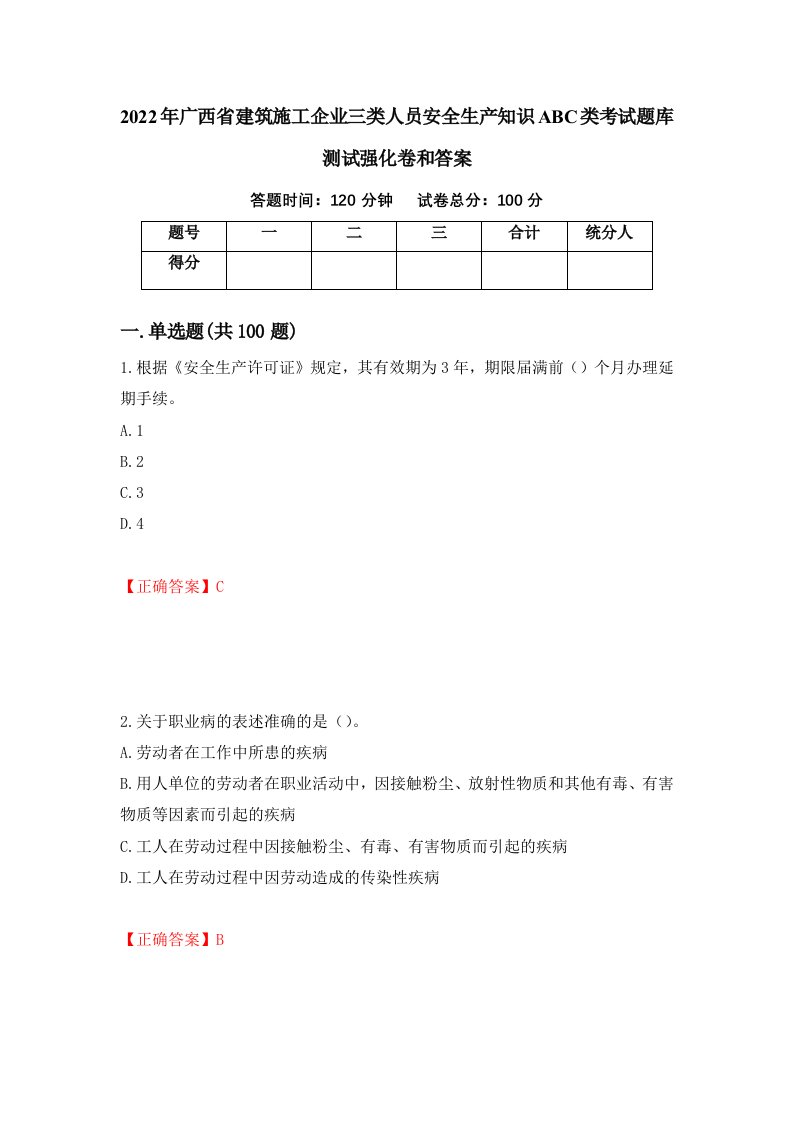 2022年广西省建筑施工企业三类人员安全生产知识ABC类考试题库测试强化卷和答案

答题时间：120 分钟　　试卷总分：100 分

| 题号 | 一 | 二 | 三 | 合计 | 统分人 |
|---|---|---|---|---|---|
| 得分 | | | | | |

一.单选题(共100题)

1.根据《安全生产许可证》规定，其有效期为3年，期限届满前（）个月办理延期手续。

A.1

B.2

C.3

D.4

【正确答案】C

2.关于职业病的表述准确的是（）。

A.劳动者在工作中所患的疾病

B.用人单位的劳动者在职业活动中，因接触粉尘、放射性物质和其他有毒、有害物质等因素而引起的疾病

C.工人在劳动过程中因接触粉尘、有毒、有害物质而引起的疾病

D.工人在劳动过程中因劳动造成的传染性疾病

【正确答案】B